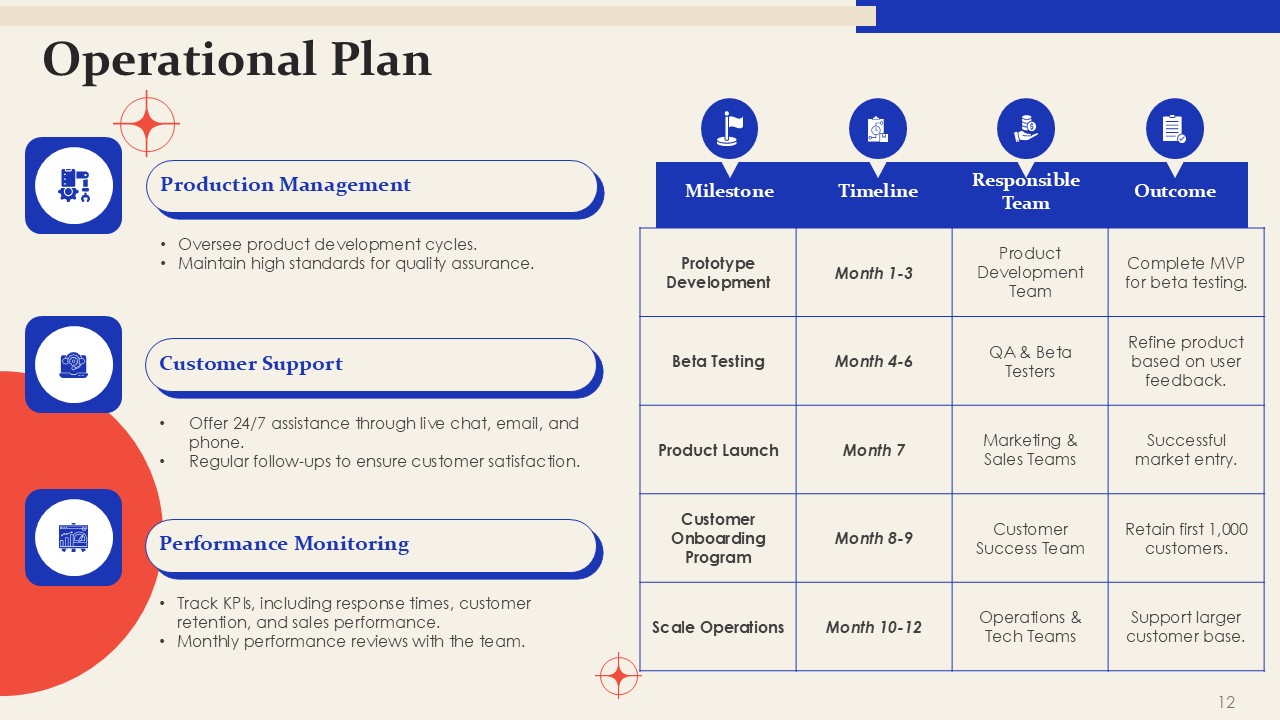 Operational Plan

Production Management

• Oversee product development cycles.
• Maintain high standards for quality assurance.

Customer Support

• Offer 24/7 assistance through live chat, email, and phone.
• Regular follow-ups to ensure customer satisfaction.

Performance Monitoring

• Track KPIs, including response times, customer retention, and sales performance.
• Monthly performance reviews with the team.

| Milestone | Timeline | Responsible Team | Outcome |
|---|---|---|---|
| Prototype Development | Month 1-3 | Product Development Team | Complete MVP for beta testing. |
| Beta Testing | Month 4-6 | QA & Beta Testers | Refine product based on user feedback. |
| Product Launch | Month 7 | Marketing & Sales Teams | Successful market entry. |
| Customer Onboarding Program | Month 8-9 | Customer Success Team | Retain first 1,000 customers. |
| Scale Operations | Month 10-12 | Operations & Tech Teams | Support larger customer base. |

12